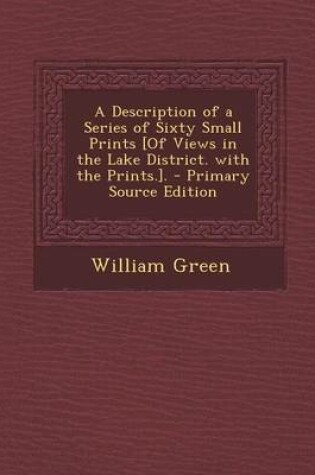 A Description of a Series of Sixty Small Prints [Of Views in the Lake District. with the Prints.]. - Primary Source Edition

William Green